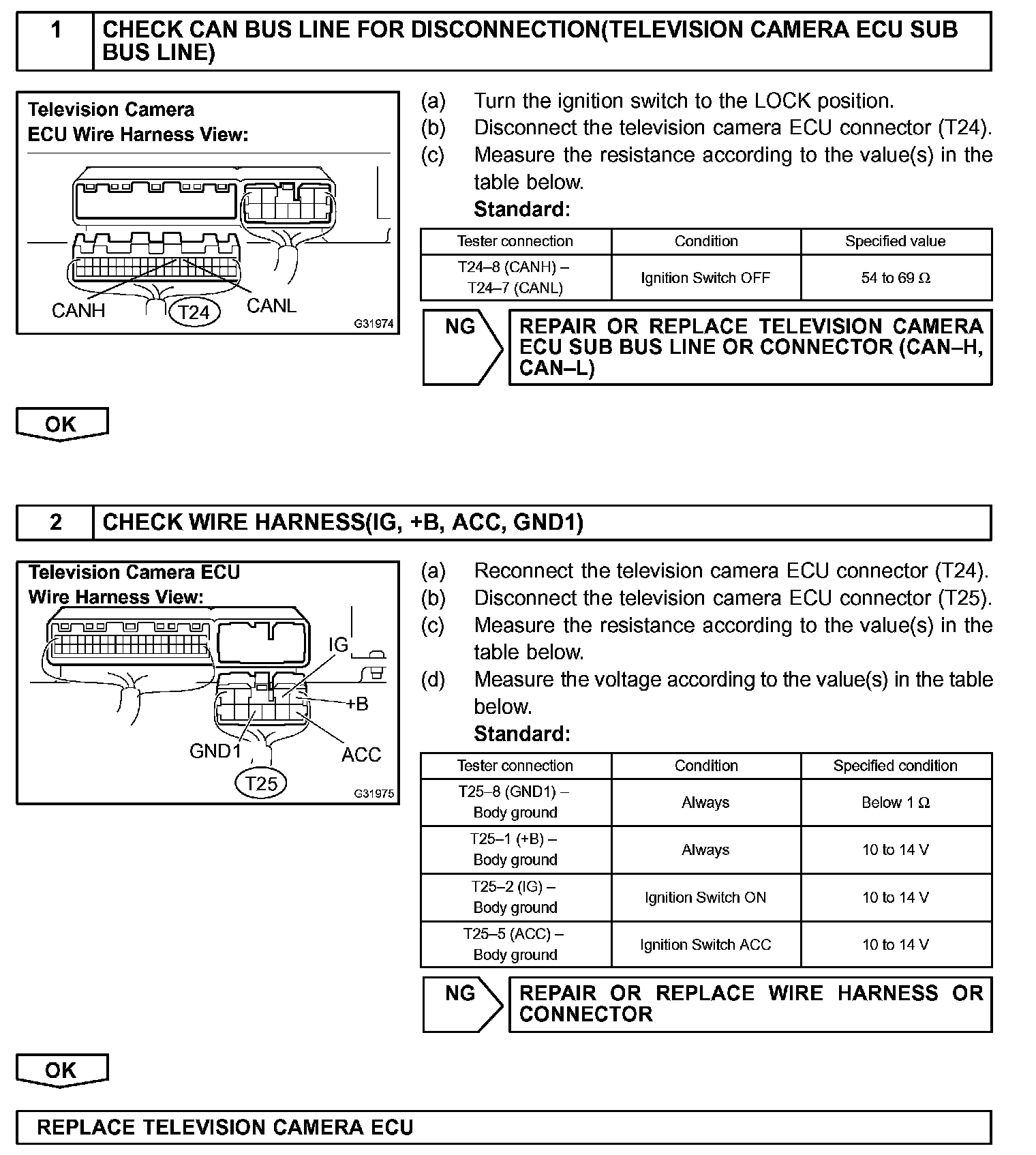 1 CHECK CAN BUS LINE FOR DISCONNECTION(TELEVISION CAMERA ECU SUB BUS LINE)

Television Camera ECU Wire Harness View:

CANH T24 CANL

G31974

(a) Turn the ignition switch to the LOCK position.
(b) Disconnect the television camera ECU connector (T24).
(c) Measure the resistance according to the value(s) in the table below.
Standard:

| Tester connection | Condition | Specified value |
|---|---|---|
| T24–8 (CANH) – T24–7 (CANL) | Ignition Switch OFF | 54 to 69 Ω |

NG REPAIR OR REPLACE TELEVISION CAMERA ECU SUB BUS LINE OR CONNECTOR (CAN–H, CAN–L)

OK

2 CHECK WIRE HARNESS(IG, +B, ACC, GND1)

Television Camera ECU Wire Harness View:

IG +B GND1 ACC T25

G31975

(a) Reconnect the television camera ECU connector (T24).
(b) Disconnect the television camera ECU connector (T25).
(c) Measure the resistance according to the value(s) in the table below.
(d) Measure the voltage according to the value(s) in the table below.
Standard:

| Tester connection | Condition | Specified condition |
|---|---|---|
| T25–8 (GND1) – Body ground | Always | Below 1 Ω |
| T25–1 (+B) – Body ground | Always | 10 to 14 V |
| T25–2 (IG) – Body ground | Ignition Switch ON | 10 to 14 V |
| T25–5 (ACC) – Body ground | Ignition Switch ACC | 10 to 14 V |

NG REPAIR OR REPLACE WIRE HARNESS OR CONNECTOR

OK

REPLACE TELEVISION CAMERA ECU